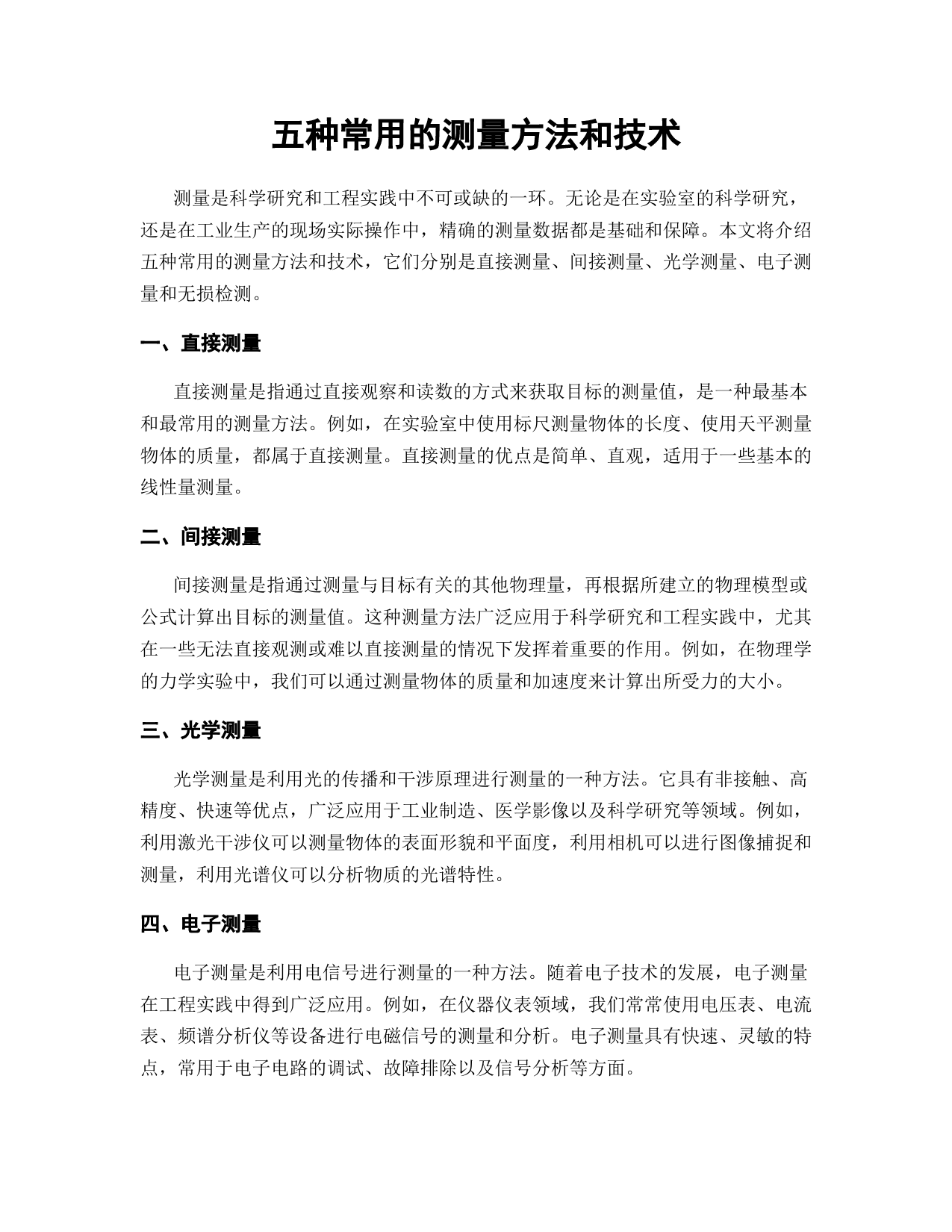 五种常用的测量方法和技术

测量是科学研究和工程实践中不可或缺的一环。无论是在实验室的科学研究，还是在工业生产的现场实际操作中，精确的测量数据都是基础和保障。本文将介绍五种常用的测量方法和技术，它们分别是直接测量、间接测量、光学测量、电子测量和无损检测。

一、直接测量

直接测量是指通过直接观察和读数的方式来获取目标的测量值，是一种最基本和最常用的测量方法。例如，在实验室中使用标尺测量物体的长度、使用天平测量物体的质量，都属于直接测量。直接测量的优点是简单、直观，适用于一些基本的线性量测量。

二、间接测量

间接测量是指通过测量与目标有关的其他物理量，再根据所建立的物理模型或公式计算出目标的测量值。这种测量方法广泛应用于科学研究和工程实践中，尤其在一些无法直接观测或难以直接测量的情况下发挥着重要的作用。例如，在物理学的力学实验中，我们可以通过测量物体的质量和加速度来计算出所受力的大小。

三、光学测量

光学测量是利用光的传播和干涉原理进行测量的一种方法。它具有非接触、高精度、快速等优点，广泛应用于工业制造、医学影像以及科学研究等领域。例如，利用激光干涉仪可以测量物体的表面形貌和平面度，利用相机可以进行图像捕捉和测量，利用光谱仪可以分析物质的光谱特性。

四、电子测量

电子测量是利用电信号进行测量的一种方法。随着电子技术的发展，电子测量在工程实践中得到广泛应用。例如，在仪器仪表领域，我们常常使用电压表、电流表、频谱分析仪等设备进行电磁信号的测量和分析。电子测量具有快速、灵敏的特点，常用于电子电路的调试、故障排除以及信号分析等方面。